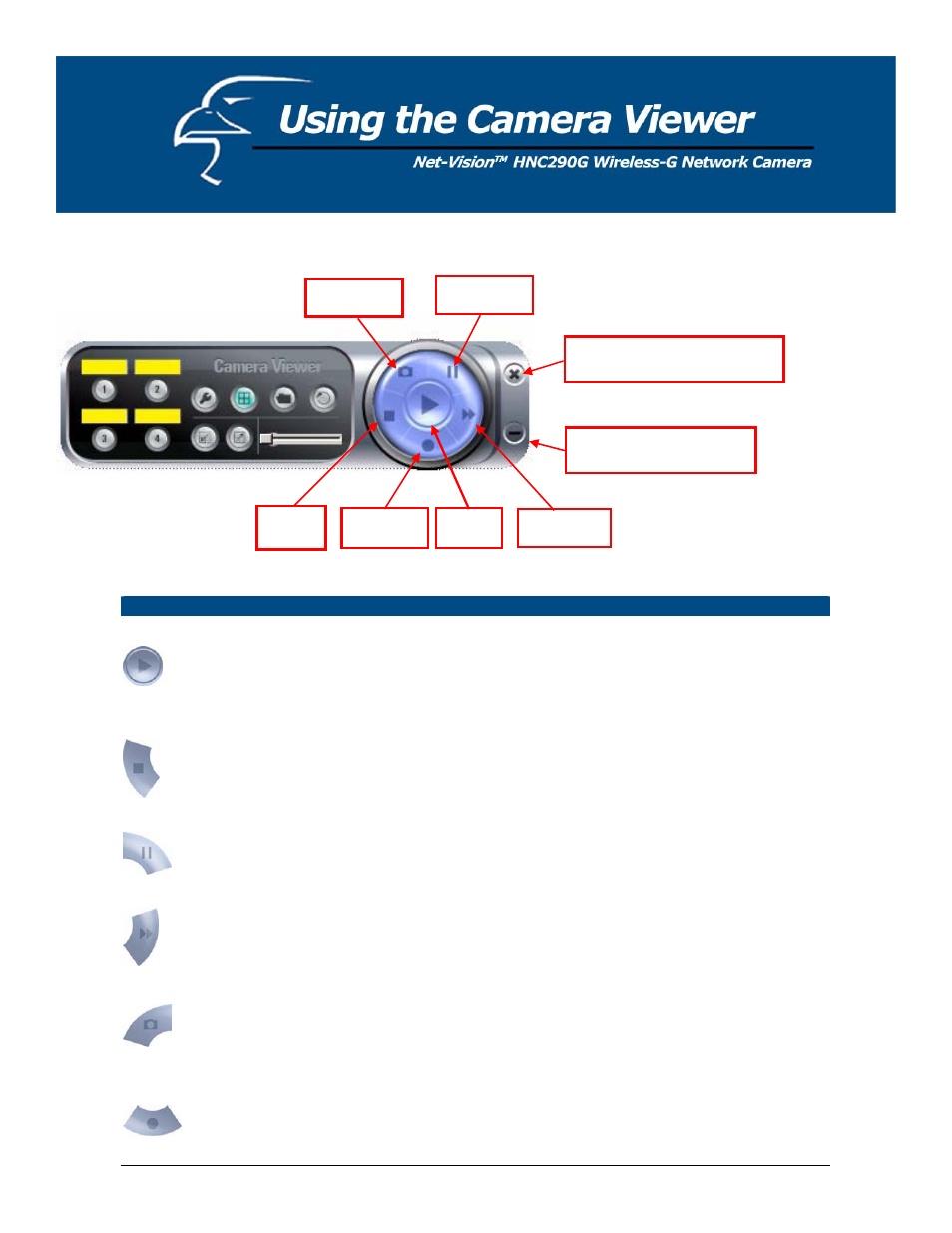 Using the Camera Viewer

Net-Vision™ HNC290G Wireless-G Network Camera

Camera Viewer

1

2

3

4